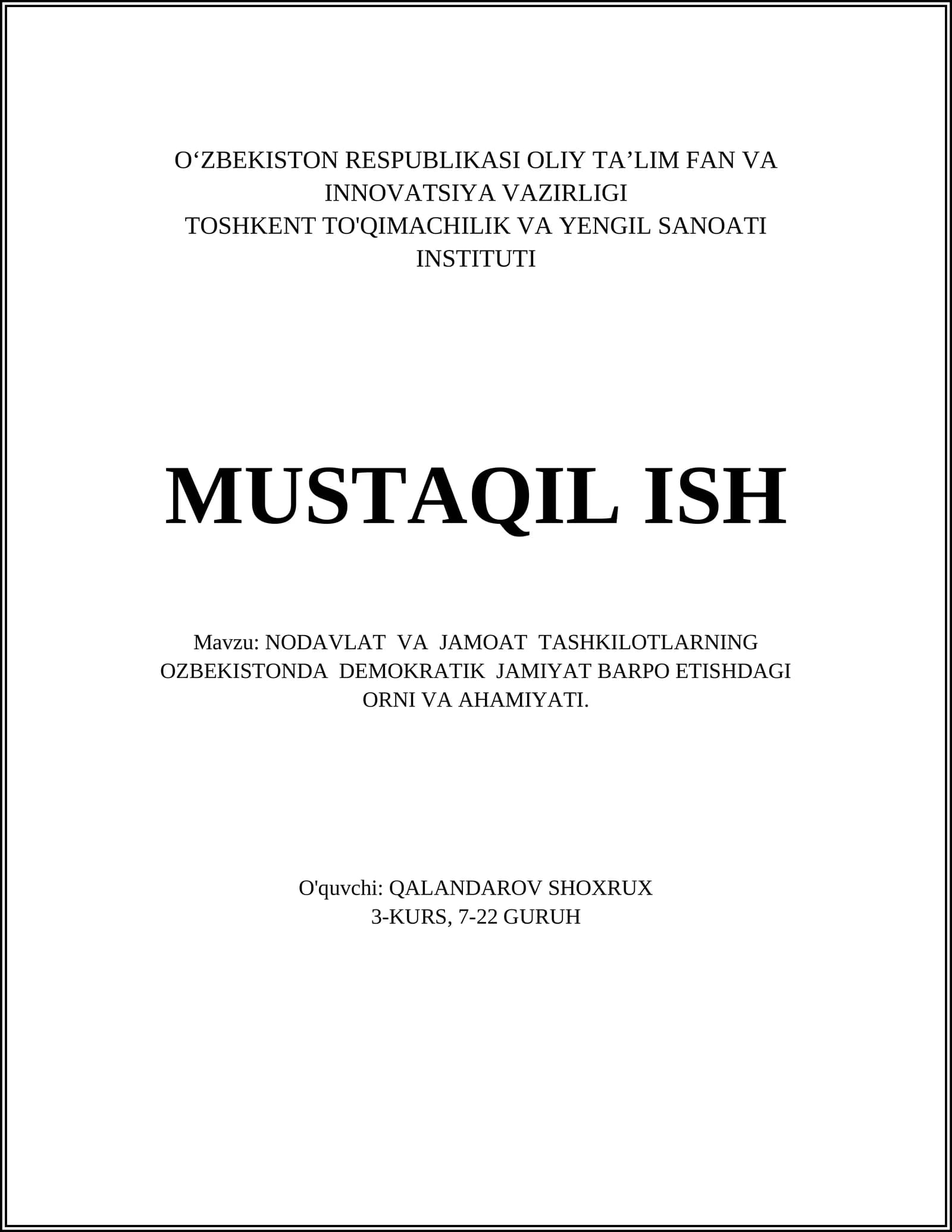 O'ZBEKISTON RESPUBLIKASI OLIY TA'LIM FAN VA INNOVATSIYA VAZIRLIGI
TOSHKENT TO'QIMACHILIK VA YENGIL SANOATI INSTITUTI

MUSTAQIL ISH

Mavzu: NODAVLAT VA JAMOAT TASHKILOTLARNING OZBEKISTONDA DEMOKRATIK JAMIYAT BARPO ETISHDAGI ORNI VA AHAMIYATI.

O'quvchi: QALANDAROV SHOXRUX
3-KURS, 7-22 GURUH